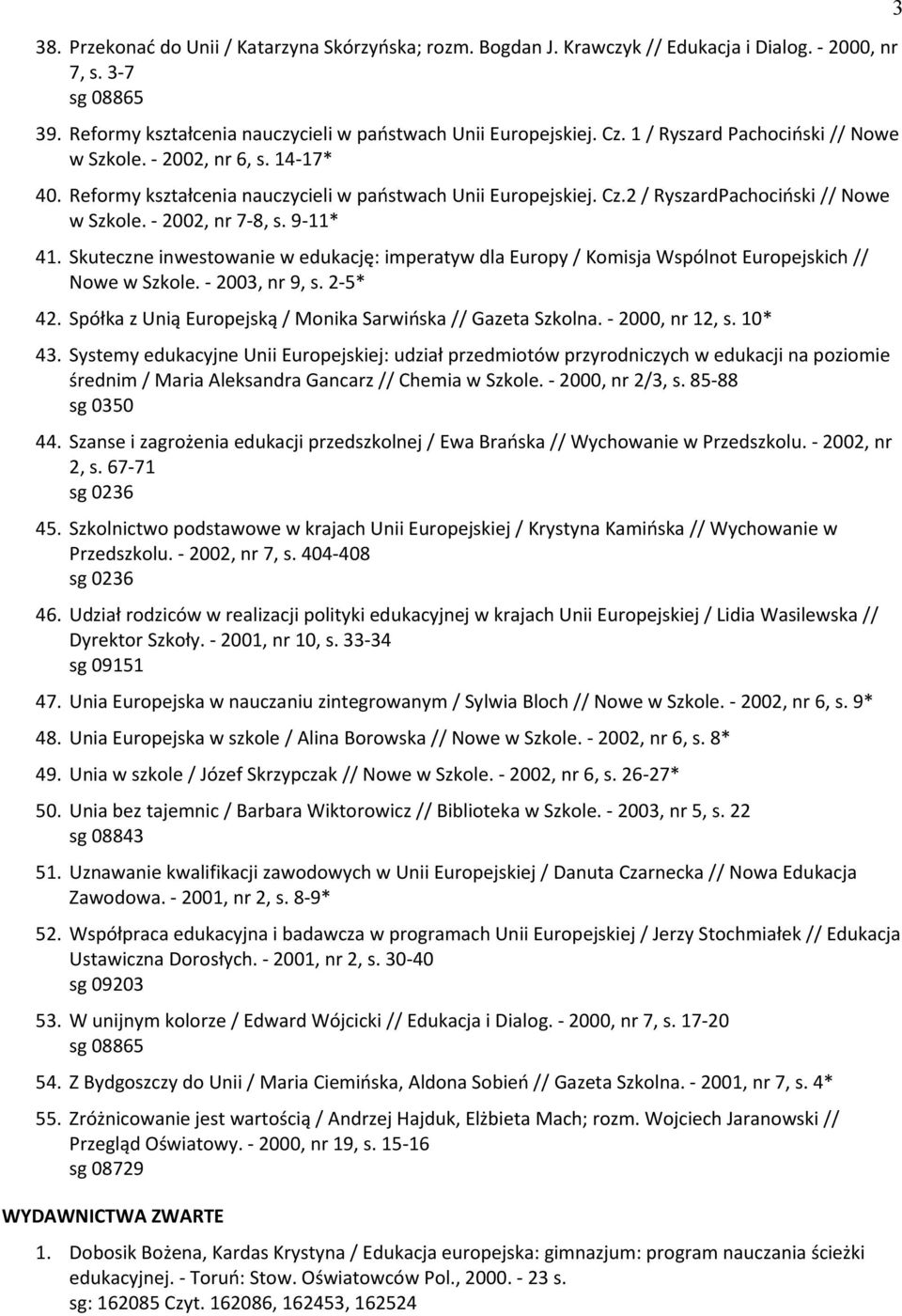 3

38. Przekonać do Unii / Katarzyna Skórzyńska; rozm. Bogdan J. Krawczyk // Edukacja i Dialog. - 2000, nr 7, s. 3-7
sg 08865

39. Reformy kształcenia nauczycieli w państwach Unii Europejskiej. Cz. 1 / Ryszard Pachociński // Nowe w Szkole. - 2002, nr 6, s. 14-17*

40. Reformy kształcenia nauczycieli w państwach Unii Europejskiej. Cz.2 / RyszardPachociński // Nowe w Szkole. - 2002, nr 7-8, s. 9-11*

41. Skuteczne inwestowanie w edukację: imperatyw dla Europy / Komisja Wspólnot Europejskich // Nowe w Szkole. - 2003, nr 9, s. 2-5*

42. Spółka z Unią Europejską / Monika Sarwińska // Gazeta Szkolna. - 2000, nr 12, s. 10*

43. Systemy edukacyjne Unii Europejskiej: udział przedmiotów przyrodniczych w edukacji na poziomie średnim / Maria Aleksandra Gancarz // Chemia w Szkole. - 2000, nr 2/3, s. 85-88
sg 0350

44. Szanse i zagrożenia edukacji przedszkolnej / Ewa Brańska // Wychowanie w Przedszkolu. - 2002, nr 2, s. 67-71
sg 0236

45. Szkolnictwo podstawowe w krajach Unii Europejskiej / Krystyna Kamińska // Wychowanie w Przedszkolu. - 2002, nr 7, s. 404-408
sg 0236

46. Udział rodziców w realizacji polityki edukacyjnej w krajach Unii Europejskiej / Lidia Wasilewska // Dyrektor Szkoły. - 2001, nr 10, s. 33-34
sg 09151

47. Unia Europejska w nauczaniu zintegrowanym / Sylwia Bloch // Nowe w Szkole. - 2002, nr 6, s. 9*

48. Unia Europejska w szkole / Alina Borowska // Nowe w Szkole. - 2002, nr 6, s. 8*

49. Unia w szkole / Józef Skrzypczak // Nowe w Szkole. - 2002, nr 6, s. 26-27*

50. Unia bez tajemnic / Barbara Wiktorowicz // Biblioteka w Szkole. - 2003, nr 5, s. 22
sg 08843

51. Uznawanie kwalifikacji zawodowych w Unii Europejskiej / Danuta Czarnecka // Nowa Edukacja Zawodowa. - 2001, nr 2, s. 8-9*

52. Współpraca edukacyjna i badawcza w programach Unii Europejskiej / Jerzy Stochmiałek // Edukacja Ustawiczna Dorosłych. - 2001, nr 2, s. 30-40
sg 09203

53. W unijnym kolorze / Edward Wójcicki // Edukacja i Dialog. - 2000, nr 7, s. 17-20
sg 08865

54. Z Bydgoszczy do Unii / Maria Ciemińska, Aldona Sobień // Gazeta Szkolna. - 2001, nr 7, s. 4*

55. Zróżnicowanie jest wartością / Andrzej Hajduk, Elżbieta Mach; rozm. Wojciech Jaranowski // Przegląd Oświatowy. - 2000, nr 19, s. 15-16
sg 08729

WYDAWNICTWA ZWARTE

1. Dobosik Bożena, Kardas Krystyna / Edukacja europejska: gimnazjum: program nauczania ścieżki edukacyjnej. - Toruń: Stow. Oświatowców Pol., 2000. - 23 s.
sg: 162085 Czyt. 162086, 162453, 162524